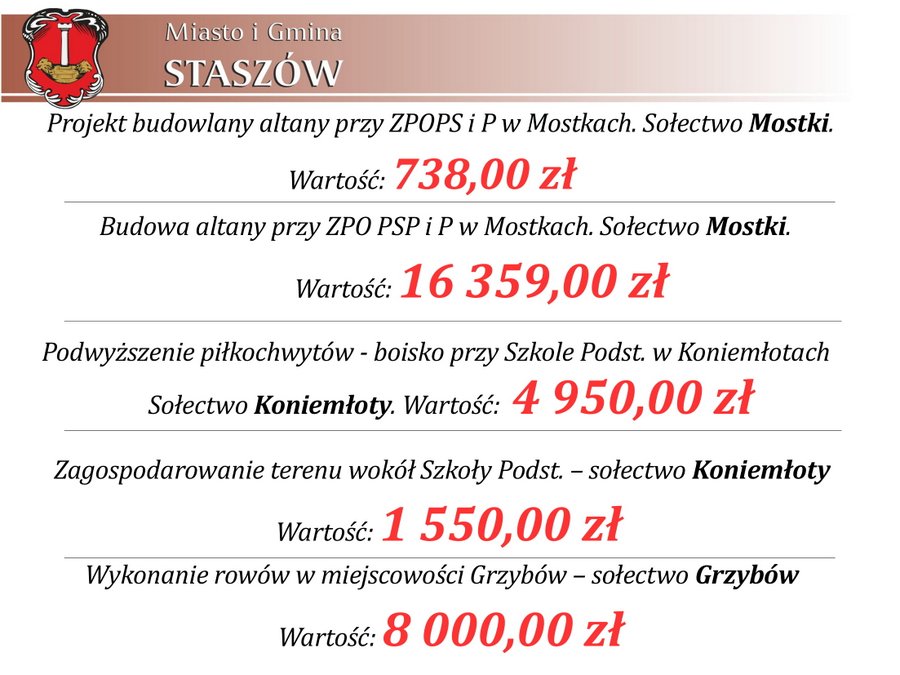 Miasto i Gmina
STASZÓW

Projekt budowlany altany przy ZPOPS i P w Mostkach. Sołectwo Mostki.

Wartość: 738,00 zł

Budowa altany przy ZPO PSP i P w Mostkach. Sołectwo Mostki.

Wartość: 16 359,00 zł

Podwyższenie piłkochwytów - boisko przy Szkole Podst. w Koniemłotach

Sołectwo Koniemłoty. Wartość: 4 950,00 zł

Zagospodarowanie terenu wokół Szkoły Podst. – sołectwo Koniemłoty

Wartość: 1 550,00 zł

Wykonanie rowów w miejscowości Grzybów – sołectwo Grzybów

Wartość: 8 000,00 zł